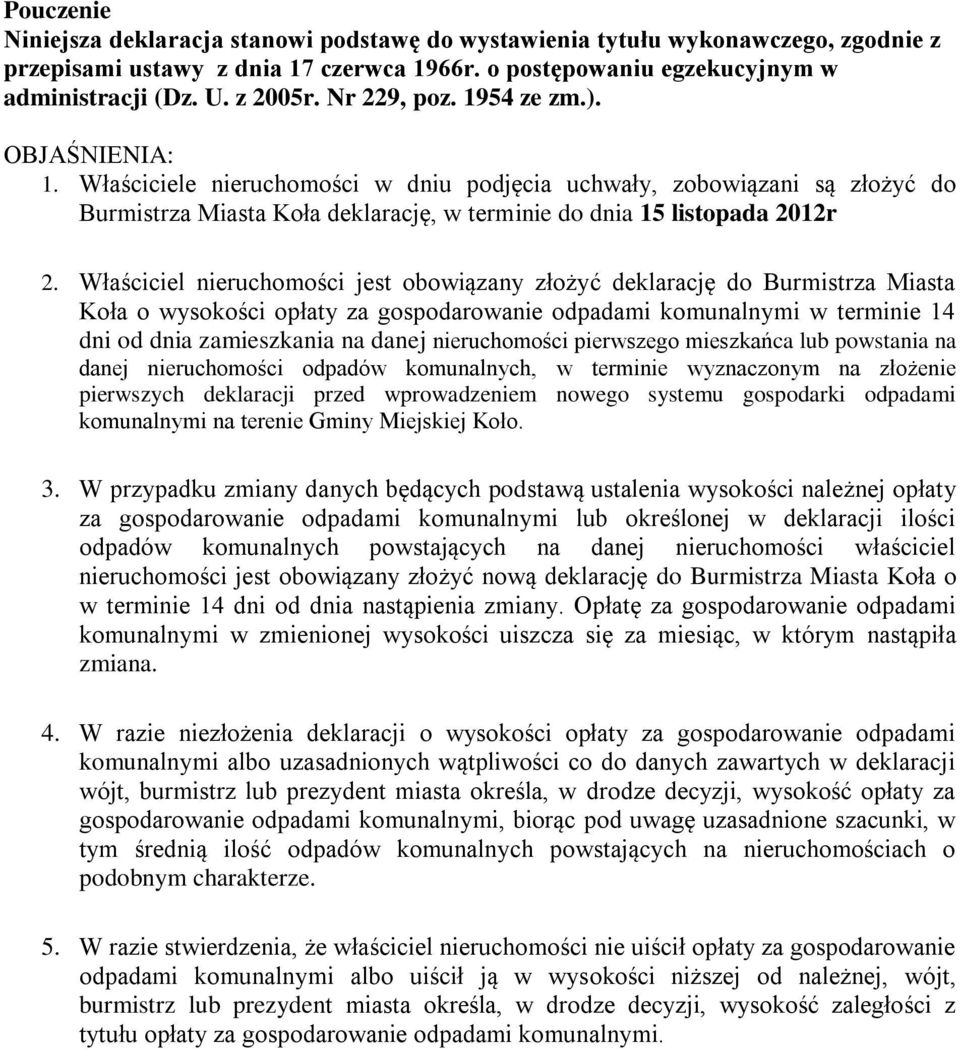 Pouczenie
Niniejsza deklaracja stanowi podstawę do wystawienia tytułu wykonawczego, zgodnie z przepisami ustawy z dnia 17 czerwca 1966r. o postępowaniu egzekucyjnym w administracji (Dz. U. z 2005r. Nr 229, poz. 1954 ze zm.).

OBJAŚNIENIA:
1. Właściciele nieruchomości w dniu podjęcia uchwały, zobowiązani są złożyć do Burmistrza Miasta Koła deklarację, w terminie do dnia 15 listopada 2012r

2. Właściciel nieruchomości jest obowiązany złożyć deklarację do Burmistrza Miasta Koła o wysokości opłaty za gospodarowanie odpadami komunalnymi w terminie 14 dni od dnia zamieszkania na danej nieruchomości pierwszego mieszkańca lub powstania na danej nieruchomości odpadów komunalnych, w terminie wyznaczonym na złożenie pierwszych deklaracji przed wprowadzeniem nowego systemu gospodarki odpadami komunalnymi na terenie Gminy Miejskiej Koło.

3. W przypadku zmiany danych będących podstawą ustalenia wysokości należnej opłaty za gospodarowanie odpadami komunalnymi lub określonej w deklaracji ilości odpadów komunalnych powstających na danej nieruchomości właściciel nieruchomości jest obowiązany złożyć nową deklarację do Burmistrza Miasta Koła o w terminie 14 dni od dnia nastąpienia zmiany. Opłatę za gospodarowanie odpadami komunalnymi w zmienionej wysokości uiszcza się za miesiąc, w którym nastąpiła zmiana.

4. W razie niezłożenia deklaracji o wysokości opłaty za gospodarowanie odpadami komunalnymi albo uzasadnionych wątpliwości co do danych zawartych w deklaracji wójt, burmistrz lub prezydent miasta określa, w drodze decyzji, wysokość opłaty za gospodarowanie odpadami komunalnymi, biorąc pod uwagę uzasadnione szacunki, w tym średnią ilość odpadów komunalnych powstających na nieruchomościach o podobnym charakterze.

5. W razie stwierdzenia, że właściciel nieruchomości nie uiścił opłaty za gospodarowanie odpadami komunalnymi albo uiścił ją w wysokości niższej od należnej, wójt, burmistrz lub prezydent miasta określa, w drodze decyzji, wysokość zaległości z tytułu opłaty za gospodarowanie odpadami komunalnymi.